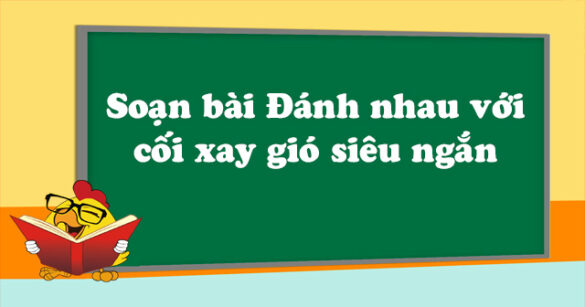 Soạn bài Đánh nhau với cối xay gió siêu ngắn